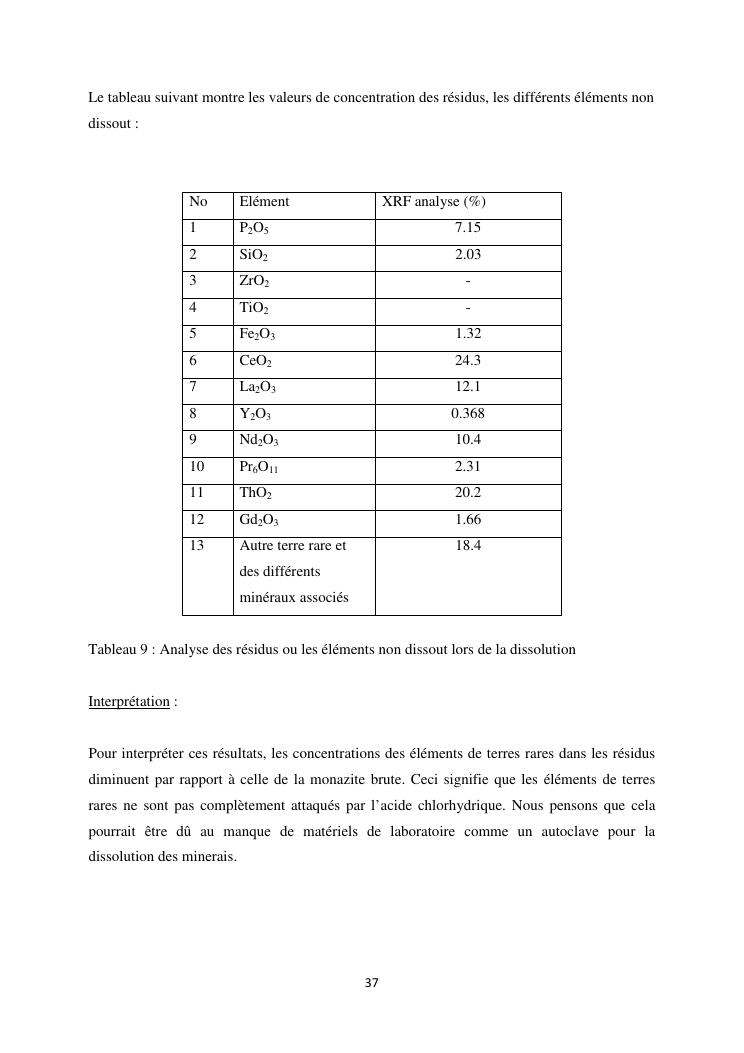 Le tableau suivant montre les valeurs de concentration des résidus, les différents éléments non dissout :

| No | Elément | XRF analyse (%) |
|---|---|---|
| 1 | $P_2O_5$ | 7.15 |
| 2 | $SiO_2$ | 2.03 |
| 3 | $ZrO_2$ | - |
| 4 | $TiO_2$ | - |
| 5 | $Fe_2O_3$ | 1.32 |
| 6 | $CeO_2$ | 24.3 |
| 7 | $La_2O_3$ | 12.1 |
| 8 | $Y_2O_3$ | 0.368 |
| 9 | $Nd_2O_3$ | 10.4 |
| 10 | $Pr_6O_{11}$ | 2.31 |
| 11 | $ThO_2$ | 20.2 |
| 12 | $Gd_2O_3$ | 1.66 |
| 13 | Autre terre rare et des différents minéraux associés | 18.4 |

Tableau 9 : Analyse des résidus ou les éléments non dissout lors de la dissolution

Interprétation :

Pour interpréter ces résultats, les concentrations des éléments de terres rares dans les résidus diminuent par rapport à celle de la monazite brute. Ceci signifie que les éléments de terres rares ne sont pas complètement attaqués par l'acide chlorhydrique. Nous pensons que cela pourrait être dû au manque de matériels de laboratoire comme un autoclave pour la dissolution des minerais.

37